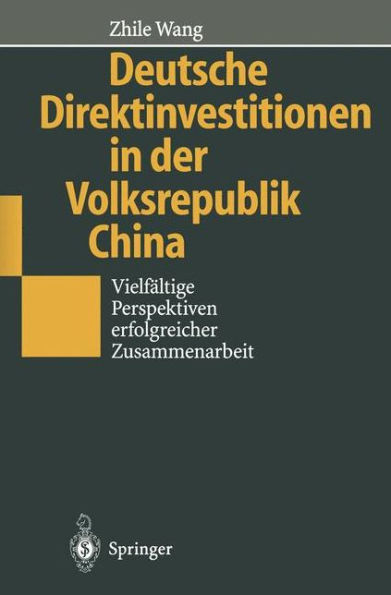 Zhile Wang

Deutsche Direktinvestitionen in der Volksrepublik China

Vielfältige Perspektiven erfolgreicher Zusammenarbeit

Springer